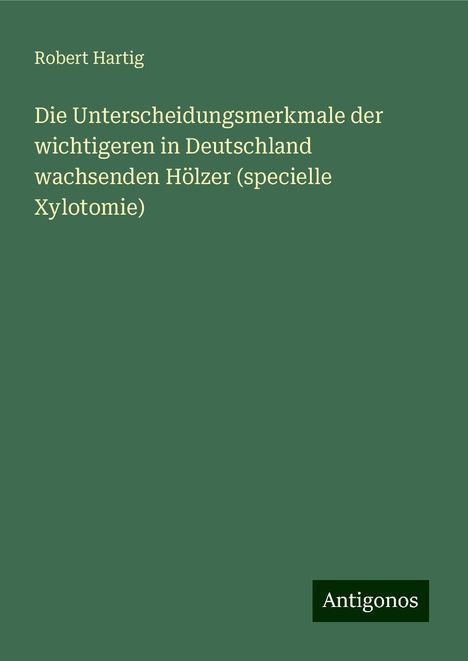 Robert Hartig

Die Unterscheidungsmerkmale der wichtigeren in Deutschland wachsenden Hölzer (specielle Xylotomie)

Antigonos